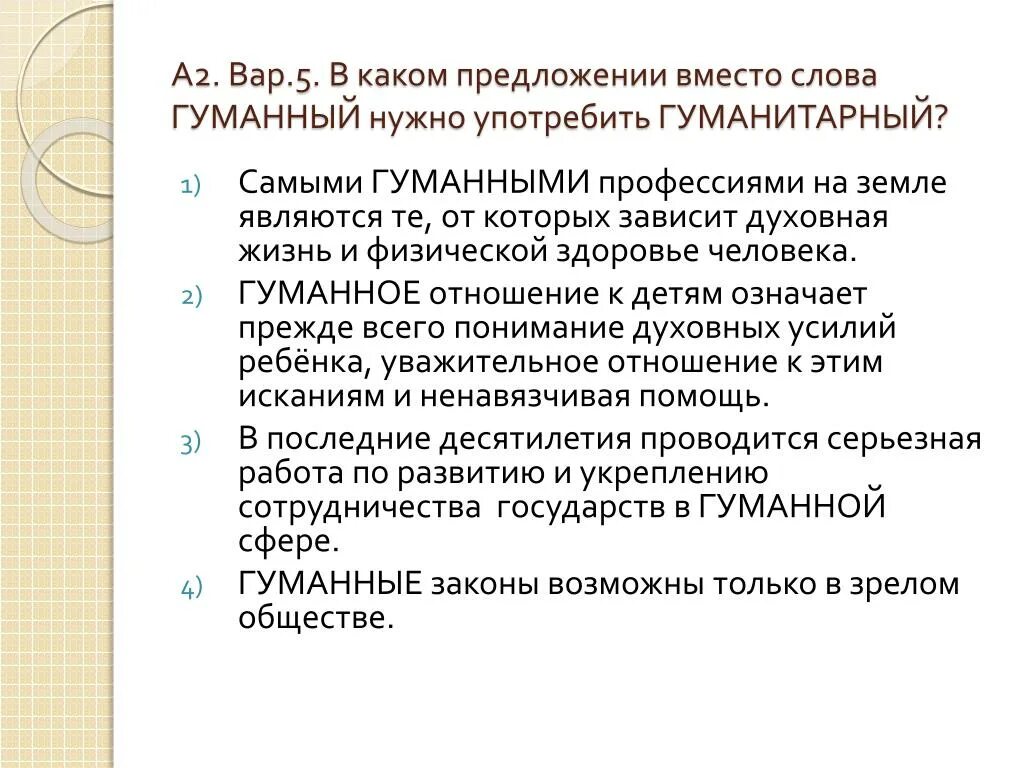 А2. Вар.5. В каком предложении вместо слова ГУМАННЫЙ нужно употребить ГУМАНИТАРНЫЙ?

1) Самыми ГУМАННЫМИ профессиями на земле являются те, от которых зависит духовная жизнь и физической здоровье человека.

2) ГУМАННОЕ отношение к детям означает прежде всего понимание духовных усилий ребёнка, уважительное отношение к этим исканиям и ненавязчивая помощь.

3) В последние десятилетия проводится серьезная работа по развитию и укреплению сотрудничества государств в ГУМАННОЙ сфере.

4) ГУМАННЫЕ законы возможны только в зрелом обществе.